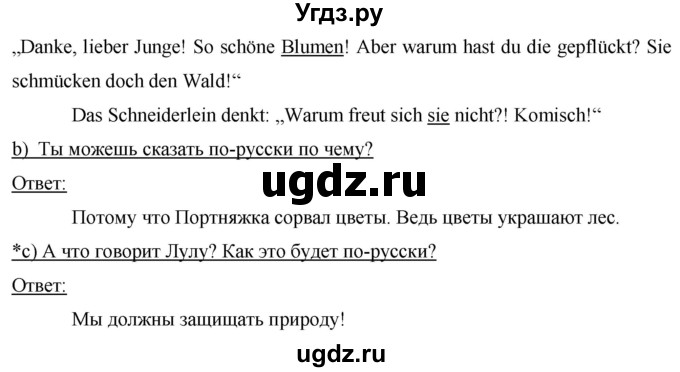 Угдз.ру

„Danke, lieber Junge! So schöne Blumen! Aber warum hast du die gepflückt? Sie schmücken doch den Wald!“

Das Schneiderlein denkt: „Warum freut sich sie nicht?! Komisch!“

b) Ты можешь сказать по-русски по чему?

Ответ:

ugdz.ru

Потому что Портняжка сорвал цветы. Ведь цветы украшают лес.

*c) А что говорит Лулу? Как это будет по-русски?

Ответ:

Мы должны защищать природу!

ugdz.ru